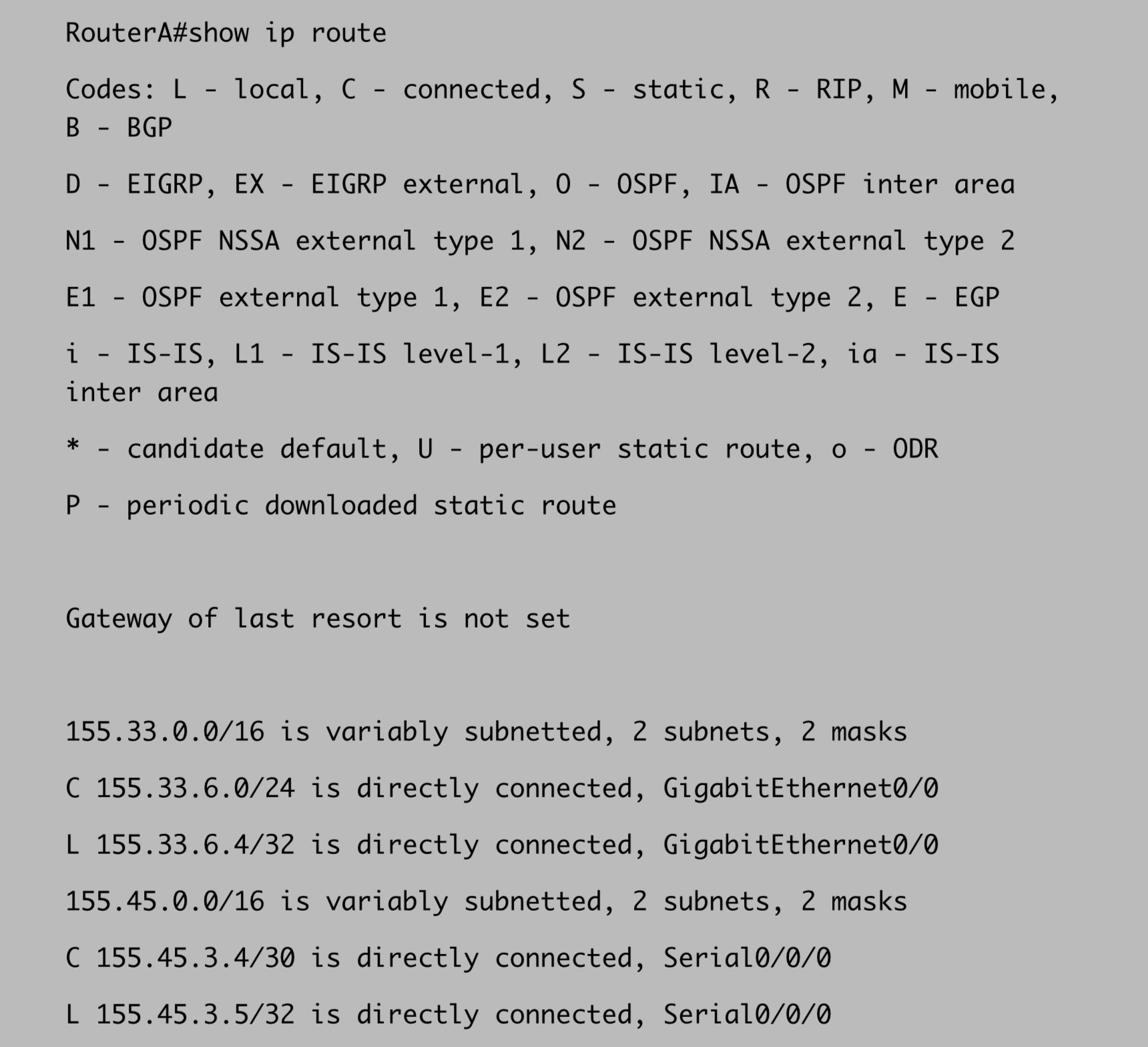 RouterA#show ip route

Codes: L - local, C - connected, S - static, R - RIP, M - mobile, B - BGP

D - EIGRP, EX - EIGRP external, O - OSPF, IA - OSPF inter area

N1 - OSPF NSSA external type 1, N2 - OSPF NSSA external type 2

E1 - OSPF external type 1, E2 - OSPF external type 2, E - EGP

i - IS-IS, L1 - IS-IS level-1, L2 - IS-IS level-2, ia - IS-IS inter area

* - candidate default, U - per-user static route, o - ODR

P - periodic downloaded static route

Gateway of last resort is not set

155.33.0.0/16 is variably subnetted, 2 subnets, 2 masks

C 155.33.6.0/24 is directly connected, GigabitEthernet0/0

L 155.33.6.4/32 is directly connected, GigabitEthernet0/0

155.45.0.0/16 is variably subnetted, 2 subnets, 2 masks

C 155.45.3.4/30 is directly connected, Serial0/0/0

L 155.45.3.5/32 is directly connected, Serial0/0/0